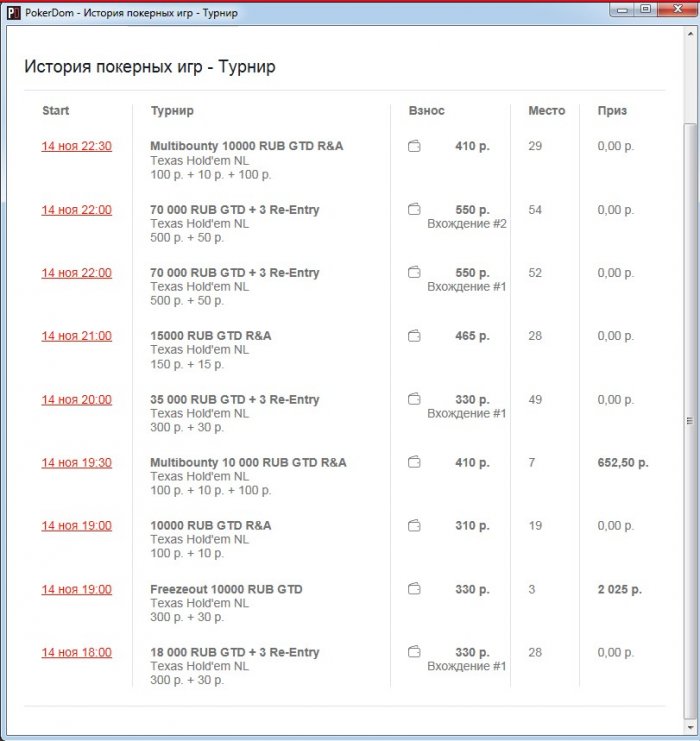 PokerDom - История покерных игр - Турнир

История покерных игр - Турнир

| Start | Турнир | Взнос | Место | Приз |
|---|---|---|---|---|
| 14 ноя 22:30 | Multibounty 10000 RUB GTD R&A Texas Hold'em NL 100 р. + 10 р. + 100 р. | 410 р. | 29 | 0,00 р. |
| 14 ноя 22:00 | 70 000 RUB GTD + 3 Re-Entry Texas Hold'em NL 500 р. + 50 р. | 550 р. Вхождение #2 | 54 | 0,00 р. |
| 14 ноя 22:00 | 70 000 RUB GTD + 3 Re-Entry Texas Hold'em NL 500 р. + 50 р. | 550 р. Вхождение #1 | 52 | 0,00 р. |
| 14 ноя 21:00 | 15000 RUB GTD R&A Texas Hold'em NL 150 р. + 15 р. | 465 р. | 28 | 0,00 р. |
| 14 ноя 20:00 | 35 000 RUB GTD + 3 Re-Entry Texas Hold'em NL 300 р. + 30 р. | 330 р. Вхождение #1 | 49 | 0,00 р. |
| 14 ноя 19:30 | Multibounty 10 000 RUB GTD R&A Texas Hold'em NL 100 р. + 10 р. + 100 р. | 410 р. | 7 | 652,50 р. |
| 14 ноя 19:00 | 10000 RUB GTD R&A Texas Hold'em NL 100 р. + 10 р. | 310 р. | 19 | 0,00 р. |
| 14 ноя 19:00 | Freezeout 10000 RUB GTD Texas Hold'em NL 300 р. + 30 р. | 330 р. | 3 | 2 025 р. |
| 14 ноя 18:00 | 18 000 RUB GTD + 3 Re-Entry Texas Hold'em NL 300 р. + 30 р. | 330 р. Вхождение #1 | 28 | 0,00 р. |